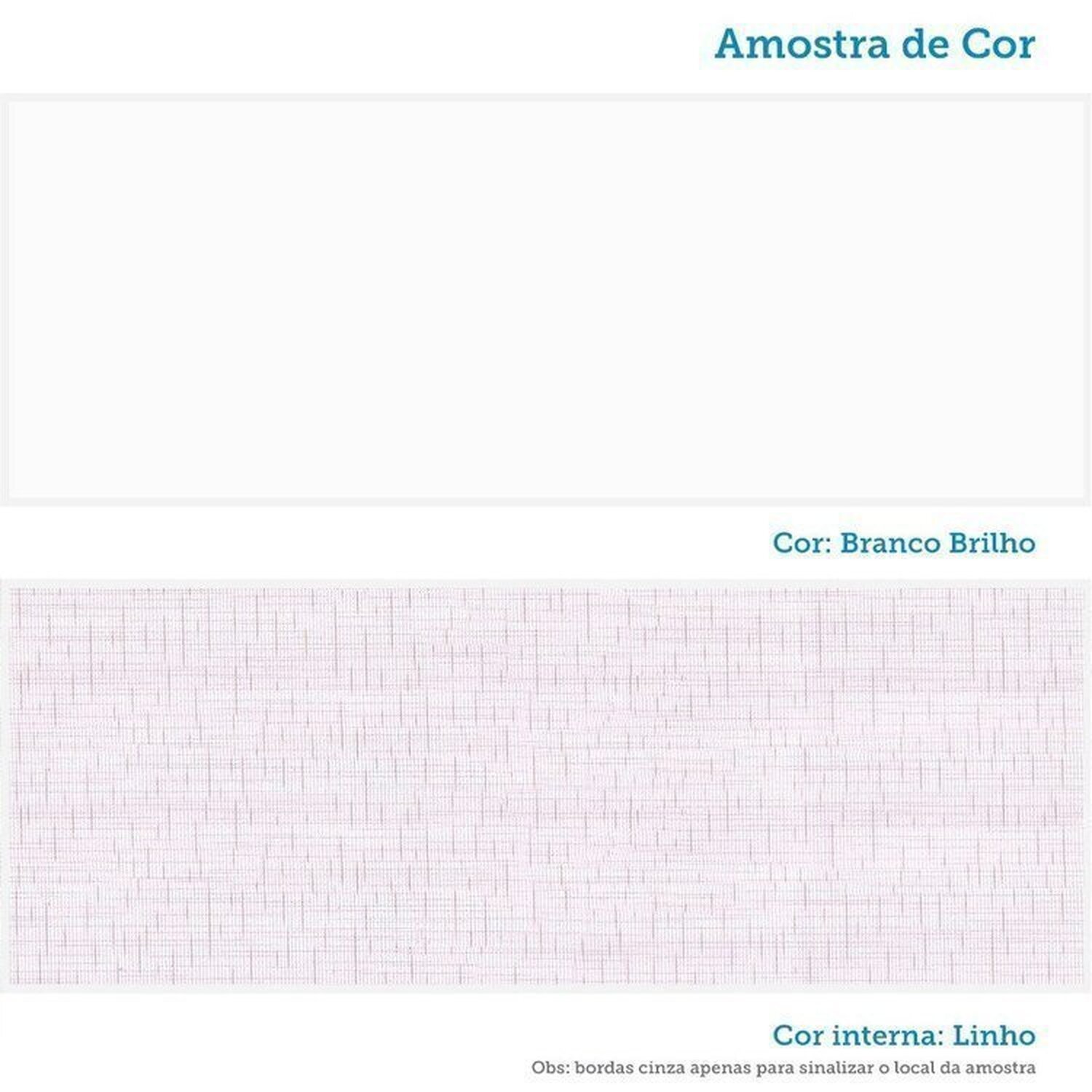 Amostra de Cor

Cor: Branco Brilho

Cor interna: Linho

Obs: bordas cinza apenas para sinalizar o local da amostra